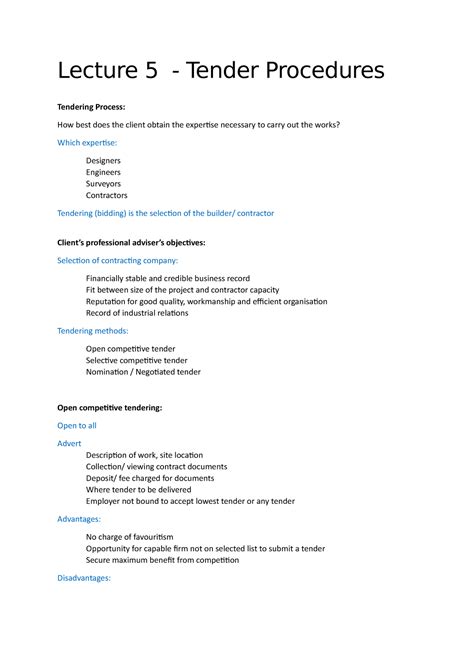 Lecture 5 - Tender Procedures

Tendering Process:

How best does the client obtain the expertise necessary to carry out the works?

Which expertise:

Designers
Engineers
Surveyors
Contractors

Tendering (bidding) is the selection of the builder/ contractor

Client's professional adviser's objectives:

Selection of contracting company:

Financially stable and credible business record
Fit between size of the project and contractor capacity
Reputation for good quality, workmanship and efficient organisation
Record of industrial relations

Tendering methods:

Open competitive tender
Selective competitive tender
Nomination / Negotiated tender

Open competitive tendering:

Open to all

Advert
Description of work, site location
Collection/ viewing contract documents
Deposit/ fee charged for documents
Where tender to be delivered
Employer not bound to accept lowest tender or any tender

Advantages:

No charge of favouritism
Opportunity for capable firm not on selected list to submit a tender
Secure maximum benefit from competition

Disadvantages: